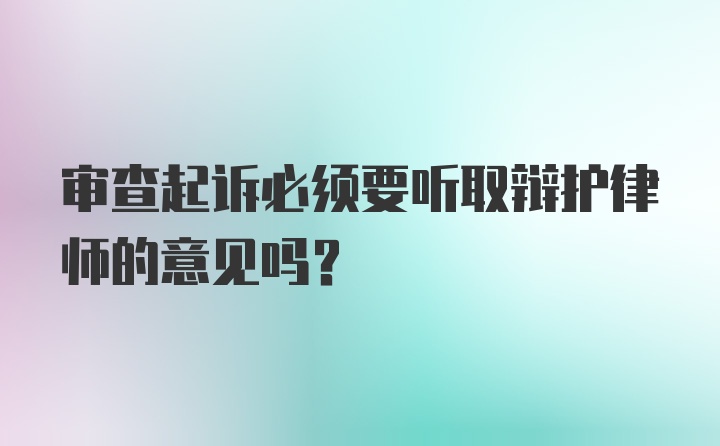 审查起诉必须要听取辩护律师的意见吗？